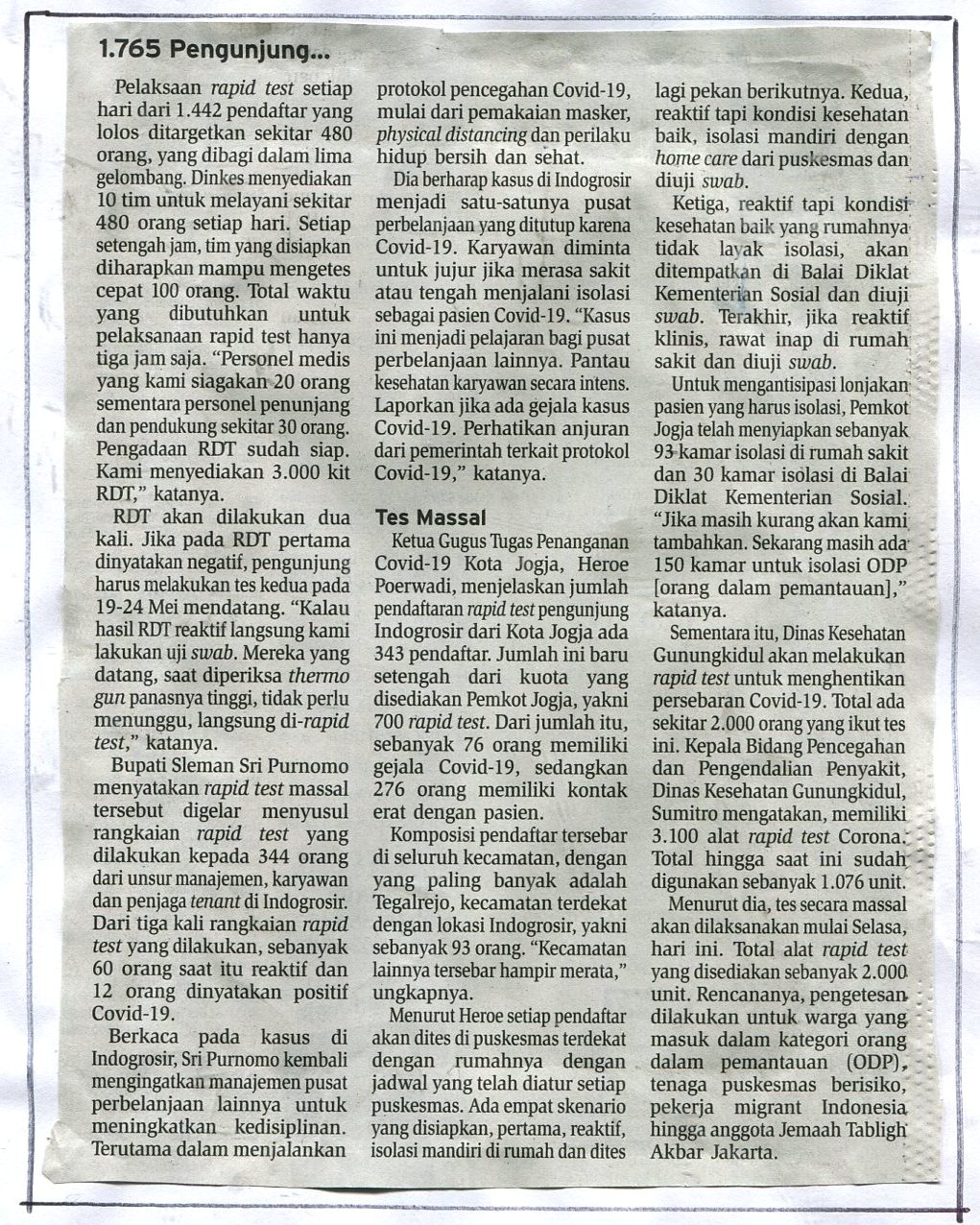 1.765 Pengunjung...

Pelaksaan rapid test setiap hari dari 1.442 pendaftar yang lolos ditargetkan sekitar 480 orang, yang dibagi dalam lima gelombang. Dinkes menyediakan 10 tim untuk melayani sekitar 480 orang setiap hari. Setiap setengah jam, tim yang disiapkan diharapkan mampu mengetes cepat 100 orang. Total waktu yang dibutuhkan untuk pelaksanaan rapid test hanya tiga jam saja. "Personel medis yang kami siagakan 20 orang sementara personel penunjang dan pendukung sekitar 30 orang. Pengadaan RDT sudah siap. Kami menyediakan 3.000 kit RDT," katanya.

RDT akan dilakukan dua kali. Jika pada RDT pertama dinyatakan negatif, pengunjung harus melakukan tes kedua pada 19-24 Mei mendatang. "Kalau hasil RDT reaktif langsung kami lakukan uji swab. Mereka yang datang, saat diperiksa thermo gun panasnya tinggi, tidak perlu menunggu, langsung di-rapid test," katanya.

Bupati Sleman Sri Purnomo menyatakan rapid test massal tersebut digelar menyusul rangkaian rapid test yang dilakukan kepada 344 orang dari unsur manajemen, karyawan dan penjaga tenant di Indogrosir. Dari tiga kali rangkaian rapid test yang dilakukan, sebanyak 60 orang saat itu reaktif dan 12 orang dinyatakan positif Covid-19.

Berkaca pada kasus di Indogrosir, Sri Purnomo kembali mengingatkan manajemen pusat perbelanjaan lainnya untuk meningkatkan kedisiplinan. Terutama dalam menjalankan protokol pencegahan Covid-19, mulai dari pemakaian masker, physical distancing dan perilaku hidup bersih dan sehat.

Dia berharap kasus di Indogrosir menjadi satu-satunya pusat perbelanjaan yang ditutup karena Covid-19. Karyawan diminta untuk jujur jika merasa sakit atau tengah menjalani isolasi sebagai pasien Covid-19. "Kasus ini menjadi pelajaran bagi pusat perbelanjaan lainnya. Pantau kesehatan karyawan secara intens. Laporkan jika ada gejala kasus Covid-19. Perhatikan anjuran dari pemerintah terkait protokol Covid-19," katanya.

Tes Massal

Ketua Gugus Tugas Penanganan Covid-19 Kota Jogja, Heroe Poerwadi, menjelaskan jumlah pendaftaran rapid test pengunjung Indogrosir dari Kota Jogja ada 343 pendaftar. Jumlah ini baru setengah dari kuota yang disediakan Pemkot Jogja, yakni 700 rapid test. Dari jumlah itu, sebanyak 76 orang memiliki gejala Covid-19, sedangkan 276 orang memiliki kontak erat dengan pasien.

Komposisi pendaftar tersebar di seluruh kecamatan, dengan yang paling banyak adalah Tegalrejo, kecamatan terdekat dengan lokasi Indogrosir, yakni sebanyak 93 orang. "Kecamatan lainnya tersebar hampir merata," ungkapnya.

Menurut Heroe setiap pendaftar akan dites di puskesmas terdekat dengan rumahnya dengan jadwal yang telah diatur setiap puskesmas. Ada empat skenario yang disiapkan, pertama, reaktif, isolasi mandiri di rumah dan dites lagi pekan berikutnya. Kedua, reaktif tapi kondisi kesehatan baik, isolasi mandiri dengan home care dari puskesmas dan diuji swab.

Ketiga, reaktif tapi kondisi kesehatan baik yang rumahnya tidak layak isolasi, akan ditempatkan di Balai Diklat Kementerian Sosial dan diuji swab. Terakhir, jika reaktif klinis, rawat inap di rumah sakit dan diuji swab.

Untuk mengantisipasi lonjakan pasien yang harus isolasi, Pemkot Jogja telah menyiapkan sebanyak 93 kamar isolasi di rumah sakit dan 30 kamar isolasi di Balai Diklat Kementerian Sosial. "Jika masih kurang akan kami tambahkan. Sekarang masih ada 150 kamar untuk isolasi ODP [orang dalam pemantauan]," katanya.

Sementara itu, Dinas Kesehatan Gunungkidul akan melakukan rapid test untuk menghentikan persebaran Covid-19. Total ada sekitar 2.000 orang yang ikut tes ini. Kepala Bidang Pencegahan dan Pengendalian Penyakit, Dinas Kesehatan Gunungkidul, Sumitro mengatakan, memiliki 3.100 alat rapid test Corona. Total hingga saat ini sudah digunakan sebanyak 1.076 unit.

Menurut dia, tes secara massal akan dilaksanakan mulai Selasa, hari ini. Total alat rapid test yang disediakan sebanyak 2.000 unit. Rencananya, pengetesan dilakukan untuk warga yang masuk dalam kategori orang dalam pemantauan (ODP), tenaga puskesmas berisiko, pekerja migrant Indonesia hingga anggota Jemaah Tabligh Akbar Jakarta.